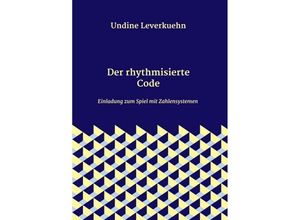 Undine Leverkuehn

Der rhythmisierte Code

Einladung zum Spiel mit Zahlensystemen